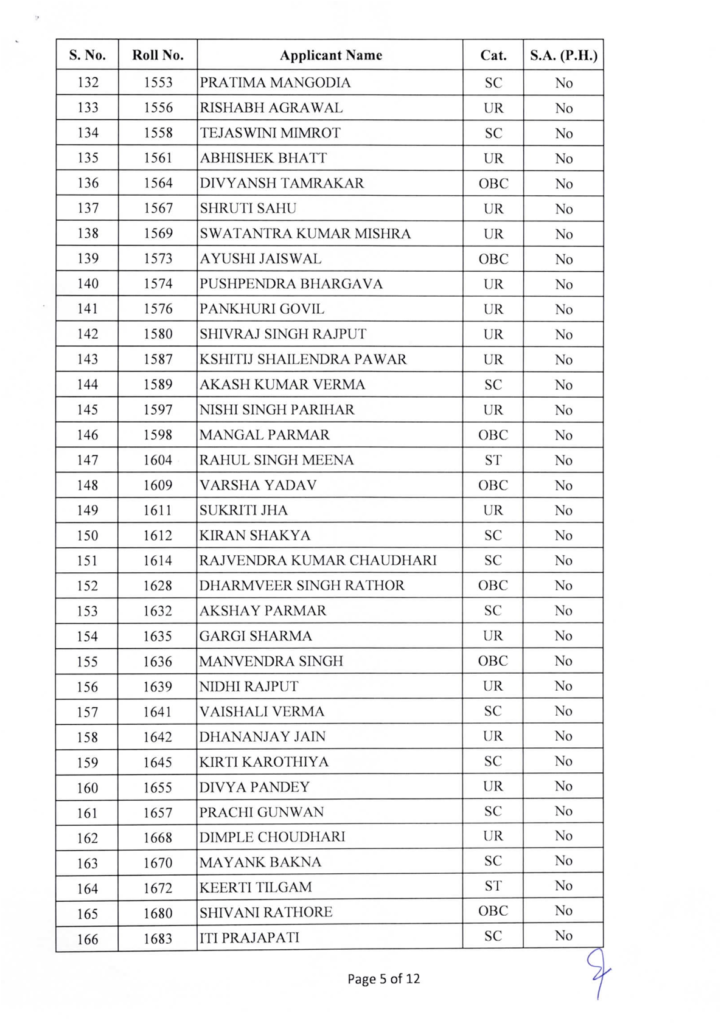 | S. No. | Roll No. | Applicant Name | Cat. | S.A. (P.H.) |
|---|---|---|---|---|
| 132 | 1553 | PRATIMA MANGODIA | SC | No |
| 133 | 1556 | RISHABH AGRAWAL | UR | No |
| 134 | 1558 | TEJASWINI MIMROT | SC | No |
| 135 | 1561 | ABHISHEK BHATT | UR | No |
| 136 | 1564 | DIVYANSH TAMRAKAR | OBC | No |
| 137 | 1567 | SHRUTI SAHU | UR | No |
| 138 | 1569 | SWATANTRA KUMAR MISHRA | UR | No |
| 139 | 1573 | AYUSHI JAISWAL | OBC | No |
| 140 | 1574 | PUSHPENDRA BHARGAVA | UR | No |
| 141 | 1576 | PANKHURI GOVIL | UR | No |
| 142 | 1580 | SHIVRAJ SINGH RAJPUT | UR | No |
| 143 | 1587 | KSHITIJ SHAILENDRA PAWAR | UR | No |
| 144 | 1589 | AKASH KUMAR VERMA | SC | No |
| 145 | 1597 | NISHI SINGH PARIHAR | UR | No |
| 146 | 1598 | MANGAL PARMAR | OBC | No |
| 147 | 1604 | RAHUL SINGH MEENA | ST | No |
| 148 | 1609 | VARSHA YADAV | OBC | No |
| 149 | 1611 | SUKRITI JHA | UR | No |
| 150 | 1612 | KIRAN SHAKYA | SC | No |
| 151 | 1614 | RAJVENDRA KUMAR CHAUDHARI | SC | No |
| 152 | 1628 | DHARMVEER SINGH RATHOR | OBC | No |
| 153 | 1632 | AKSHAY PARMAR | SC | No |
| 154 | 1635 | GARGI SHARMA | UR | No |
| 155 | 1636 | MANVENDRA SINGH | OBC | No |
| 156 | 1639 | NIDHI RAJPUT | UR | No |
| 157 | 1641 | VAISHALI VERMA | SC | No |
| 158 | 1642 | DHANANJAY JAIN | UR | No |
| 159 | 1645 | KIRTI KAROTHIYA | SC | No |
| 160 | 1655 | DIVYA PANDEY | UR | No |
| 161 | 1657 | PRACHI GUNWAN | SC | No |
| 162 | 1668 | DIMPLE CHOUDHARI | UR | No |
| 163 | 1670 | MAYANK BAKNA | SC | No |
| 164 | 1672 | KEERTI TILGAM | ST | No |
| 165 | 1680 | SHIVANI RATHORE | OBC | No |
| 166 | 1683 | ITI PRAJAPATI | SC | No |

Page 5 of 12